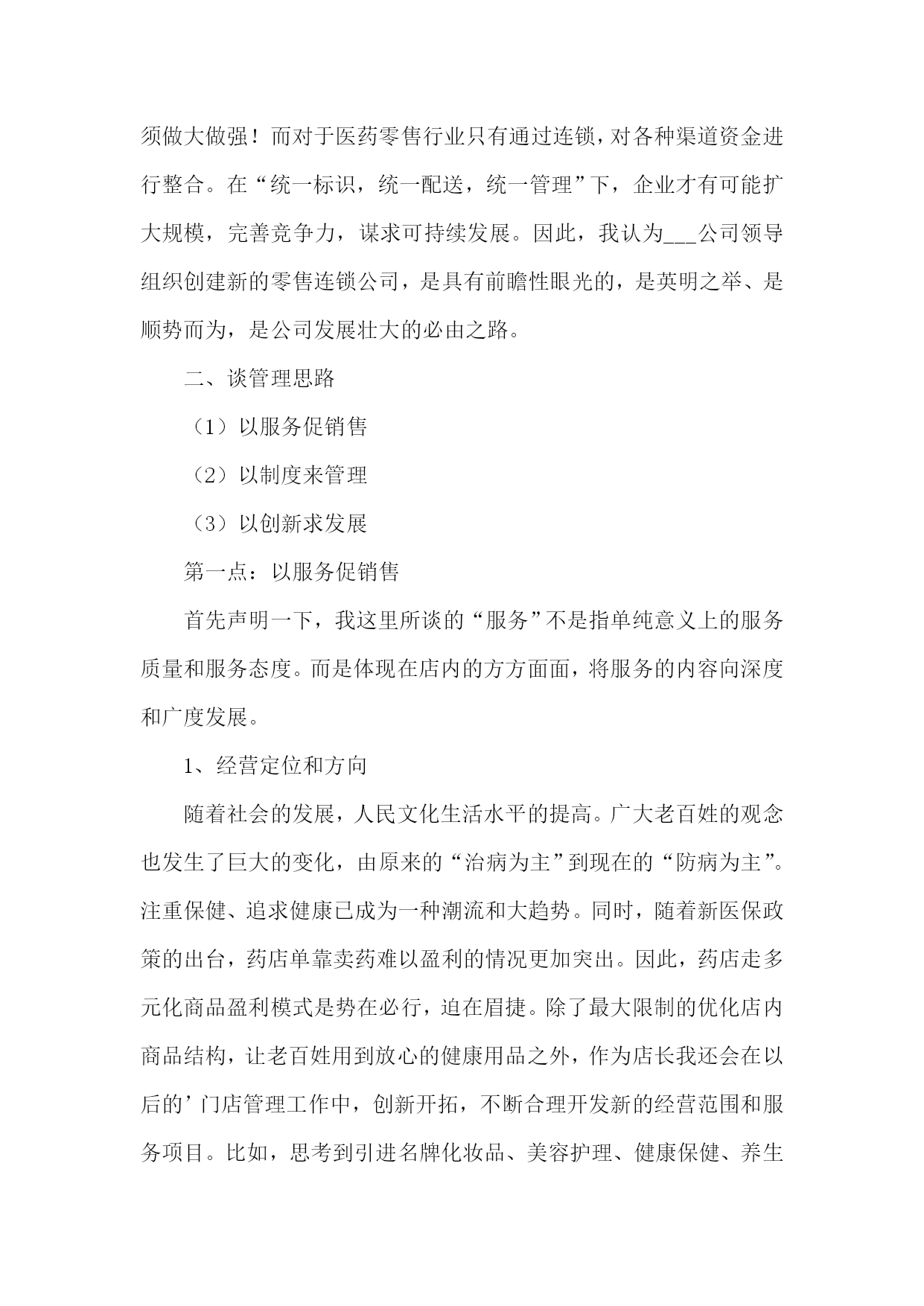 须做大做强！而对于医药零售行业只有通过连锁，对各种渠道资金进行整合。在“统一标识，统一配送，统一管理”下，企业才有可能扩大规模，完善竞争力，谋求可持续发展。因此，我认为___公司领导组织创建新的零售连锁公司，是具有前瞻性眼光的，是英明之举、是顺势而为，是公司发展壮大的必由之路。

二、谈管理思路

（1）以服务促销售

（2）以制度来管理

（3）以创新求发展

第一点：以服务促销售

首先声明一下，我这里所谈的“服务”不是指单纯意义上的服务质量和服务态度。而是体现在店内的方方面面，将服务的内容向深度和广度发展。

1、经营定位和方向

随着社会的发展，人民文化生活水平的提高。广大老百姓的观念也发生了巨大的变化，由原来的“治病为主”到现在的“防病为主”。注重保健、追求健康已成为一种潮流和大趋势。同时，随着新医保政策的出台，药店单靠卖药难以盈利的情况更加突出。因此，药店走多元化商品盈利模式是势在必行，迫在眉捷。除了最大限制的优化店内商品结构，让老百姓用到放心的健康用品之外，作为店长我还会在以后的’门店管理工作中，创新开拓，不断合理开发新的经营范围和服务项目。比如，思考到引进名牌化妆品、美容护理、健康保健、养生